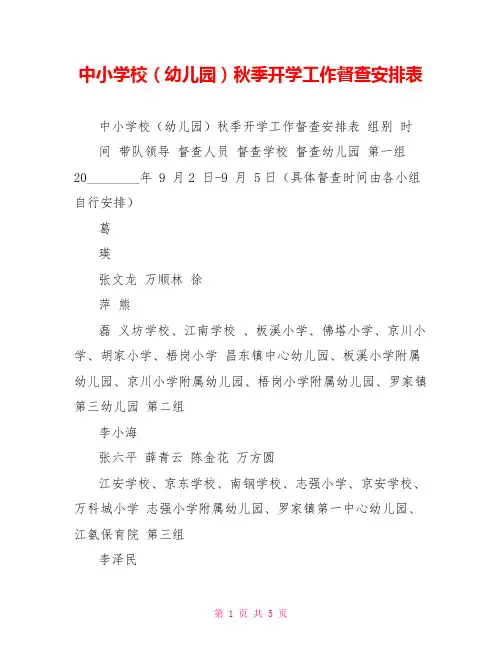 中小学校（幼儿园）秋季开学工作督查安排表

中小学校（幼儿园）秋季开学工作督查安排表 组别 时间 带队领导 督查人员 督查学校 督查幼儿园 第一组 20________年 9 月 2 日-9 月 5 日（具体督查时间由各小组自行安排）

葛

瑛

张文龙 万顺林 徐

萍 熊

磊 义坊学校、江南学校 、板溪小学、佛塔小学、京川小学、胡家小学、梧岗小学 昌东镇中心幼儿园、板溪小学附属幼儿园、京川小学附属幼儿园、梧岗小学附属幼儿园、罗家镇第三幼儿园 第二组

李小海

张六平 薛青云 陈金花 万方圆

江安学校、京东学校、南钢学校、志强小学、京安学校、万科城小学 志强小学附属幼儿园、罗家镇第一中心幼儿园、江氨保育院 第三组

李泽民

第 1 页 共 5 页